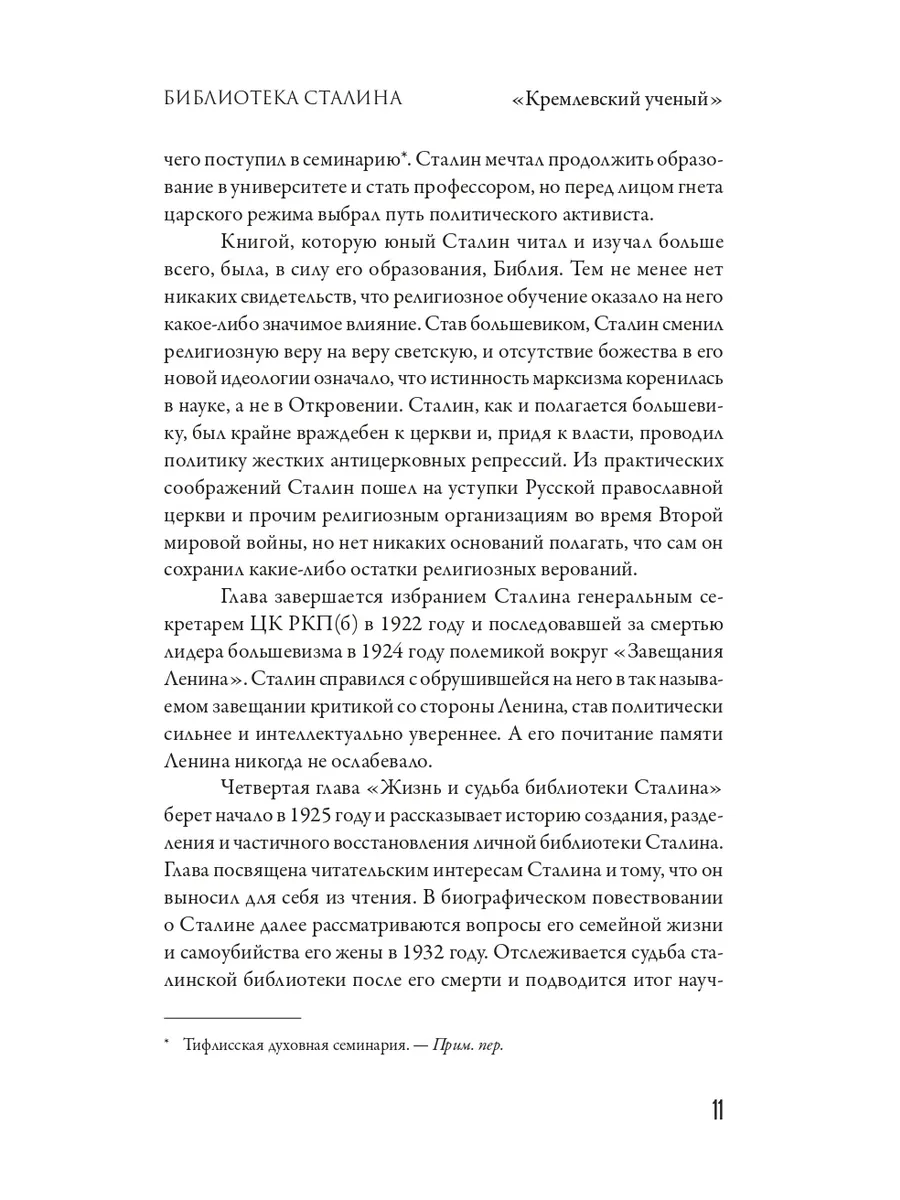 БИБЛИОТЕКА СТАЛИНА «Кремлевский ученый»

чего поступил в семинарию*. Сталин мечтал продолжить образование в университете и стать профессором, но перед лицом гнета царского режима выбрал путь политического активиста.

Книгой, которую юный Сталин читал и изучал больше всего, была, в силу его образования, Библия. Тем не менее нет никаких свидетельств, что религиозное обучение оказало на него какое-либо значимое влияние. Став большевиком, Сталин сменил религиозную веру на веру светскую, и отсутствие божества в его новой идеологии означало, что истинность марксизма коренилась в науке, а не в Откровении. Сталин, как и полагается большевику, был крайне враждебен к церкви и, придя к власти, проводил политику жестких антицерковных репрессий. Из практических соображений Сталин пошел на уступки Русской православной церкви и прочим религиозным организациям во время Второй мировой войны, но нет никаких оснований полагать, что сам он сохранил какие-либо остатки религиозных верований.

Глава завершается избранием Сталина генеральным секретарем ЦК РКП(б) в 1922 году и последовавшей за смертью лидера большевизма в 1924 году полемикой вокруг «Завещания Ленина». Сталин справился с обрушившейся на него в так называемом завещании критикой со стороны Ленина, став политически сильнее и интеллектуально увереннее. А его почитание памяти Ленина никогда не ослабевало.

Четвертая глава «Жизнь и судьба библиотеки Сталина» берет начало в 1925 году и рассказывает историю создания, разделения и частичного восстановления личной библиотеки Сталина. Глава посвящена читательским интересам Сталина и тому, что он выносил для себя из чтения. В биографическом повествовании о Сталине далее рассматриваются вопросы его семейной жизни и самоубийства его жены в 1932 году. Отслеживается судьба сталинской библиотеки после его смерти и подводится итог науч-

* Тифлисская духовная семинария. — Прим. пер.

11